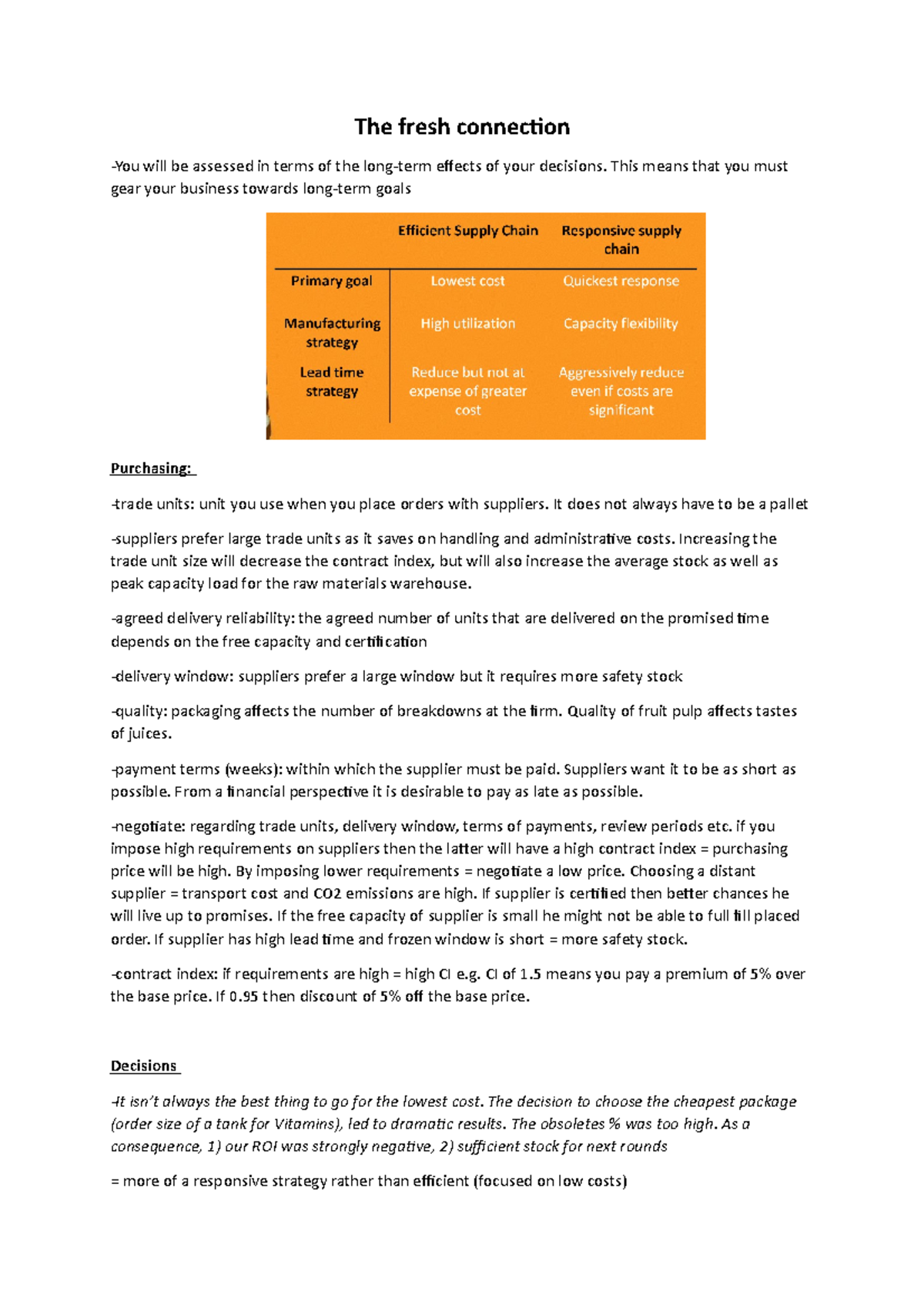 The fresh connection

-You will be assessed in terms of the long-term effects of your decisions. This means that you must gear your business towards long-term goals

| | Efficient Supply Chain | Responsive supply chain |
|---|---|---|
| Primary goal | Lowest cost | Quickest response |
| Manufacturing strategy | High utilization | Capacity flexibility |
| Lead time strategy | Reduce but not at expense of greater cost | Aggressively reduce even if costs are significant |

Purchasing:

-trade units: unit you use when you place orders with suppliers. It does not always have to be a pallet

-suppliers prefer large trade units as it saves on handling and administrative costs. Increasing the trade unit size will decrease the contract index, but will also increase the average stock as well as peak capacity load for the raw materials warehouse.

-agreed delivery reliability: the agreed number of units that are delivered on the promised time depends on the free capacity and certification

-delivery window: suppliers prefer a large window but it requires more safety stock

-quality: packaging affects the number of breakdowns at the firm. Quality of fruit pulp affects tastes of juices.

-payment terms (weeks): within which the supplier must be paid. Suppliers want it to be as short as possible. From a financial perspective it is desirable to pay as late as possible.

-negotiate: regarding trade units, delivery window, terms of payments, review periods etc. if you impose high requirements on suppliers then the latter will have a high contract index = purchasing price will be high. By imposing lower requirements = negotiate a low price. Choosing a distant supplier = transport cost and CO2 emissions are high. If supplier is certified then better chances he will live up to promises. If the free capacity of supplier is small he might not be able to full fill placed order. If supplier has high lead time and frozen window is short = more safety stock.

-contract index: if requirements are high = high CI e.g. CI of 1.5 means you pay a premium of 5% over the base price. If 0.95 then discount of 5% off the base price.

Decisions

-It isn't always the best thing to go for the lowest cost. The decision to choose the cheapest package (order size of a tank for Vitamins), led to dramatic results. The obsoletes % was too high. As a consequence, 1) our ROI was strongly negative, 2) sufficient stock for next rounds

= more of a responsive strategy rather than efficient (focused on low costs)